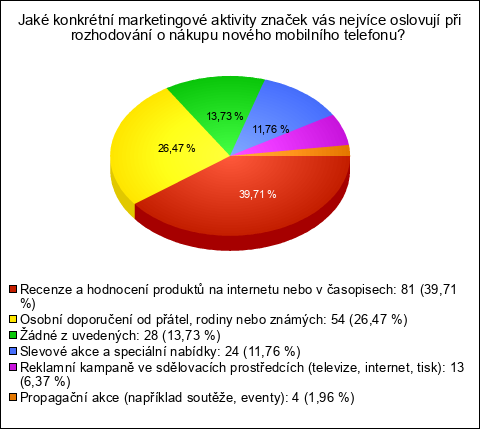 Jaké konkrétní marketingové aktivity značek vás nejvíce oslovují při rozhodování o nákupu nového mobilního telefonu?

13,73 %
11,76 %
26,47 %
39,71 %

Recenze a hodnocení produktů na internetu nebo v časopisech: 81 (39,71 %)
Osobní doporučení od přátel, rodiny nebo známých: 54 (26,47 %)
Žádné z uvedených: 28 (13,73 %)
Slevové akce a speciální nabídky: 24 (11,76 %)
Reklamní kampaně ve sdělovacích prostředcích (televize, internet, tisk): 13 (6,37 %)
Propagační akce (například soutěže, eventy): 4 (1,96 %)